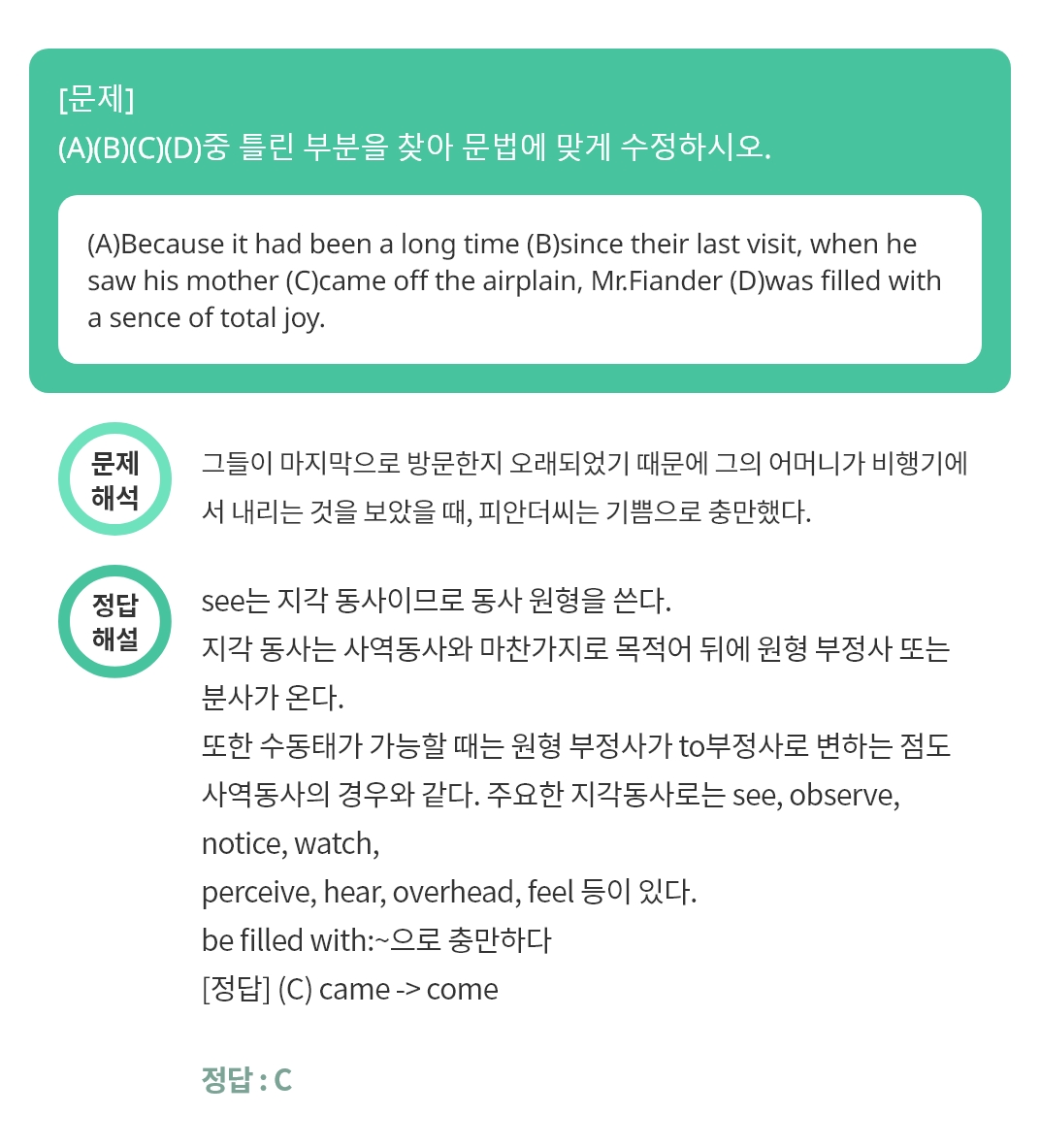 [문제]
(A)(B)(C)(D)중 틀린 부분을 찾아 문법에 맞게 수정하시오.

(A)Because it had been a long time (B)since their last visit, when he saw his mother (C)came off the airplain, Mr.Fiander (D)was filled with a sence of total joy.

문제
해석

그들이 마지막으로 방문한지 오래되었기 때문에 그의 어머니가 비행기에서 내리는 것을 보았을 때, 피안더씨는 기쁨으로 충만했다.

정답
해설

see는 지각 동사이므로 동사 원형을 쓴다.
지각 동사는 사역동사와 마찬가지로 목적어 뒤에 원형 부정사 또는 분사가 온다.
또한 수동태가 가능할 때는 원형 부정사가 to부정사로 변하는 점도 사역동사의 경우와 같다. 주요한 지각동사로는 see, observe, notice, watch,
perceive, hear, overhead, feel 등이 있다.
be filled with:~으로 충만하다
[정답] (C) came -> come

정답 : C